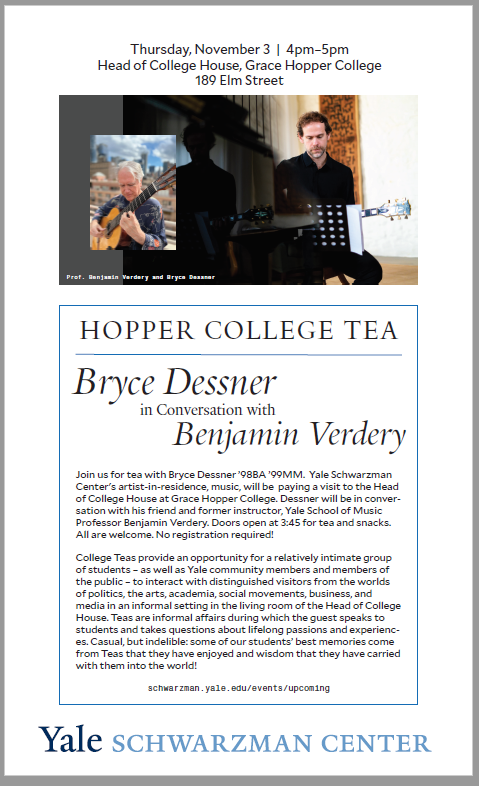 Thursday, November 3 | 4pm–5pm
Head of College House, Grace Hopper College
189 Elm Street

Prof. Benjamin Verdery and Bryce Dessner

HOPPER COLLEGE TEA

Bryce Dessner
in Conversation with
Benjamin Verdery

Join us for tea with Bryce Dessner '98BA '99MM. Yale Schwarzman Center's artist-in-residence, music, will be paying a visit to the Head of College House at Grace Hopper College. Dessner will be in conversation with his friend and former instructor, Yale School of Music Professor Benjamin Verdery. Doors open at 3:45 for tea and snacks. All are welcome. No registration required!

College Teas provide an opportunity for a relatively intimate group of students – as well as Yale community members and members of the public – to interact with distinguished visitors from the worlds of politics, the arts, academia, social movements, business, and media in an informal setting in the living room of the Head of College House. Teas are informal affairs during which the guest speaks to students and takes questions about lifelong passions and experiences. Casual, but indelible: some of our students' best memories come from Teas that they have enjoyed and wisdom that they have carried with them into the world!

schwarzman.yale.edu/events/upcoming

Yale SCHWARZMAN CENTER